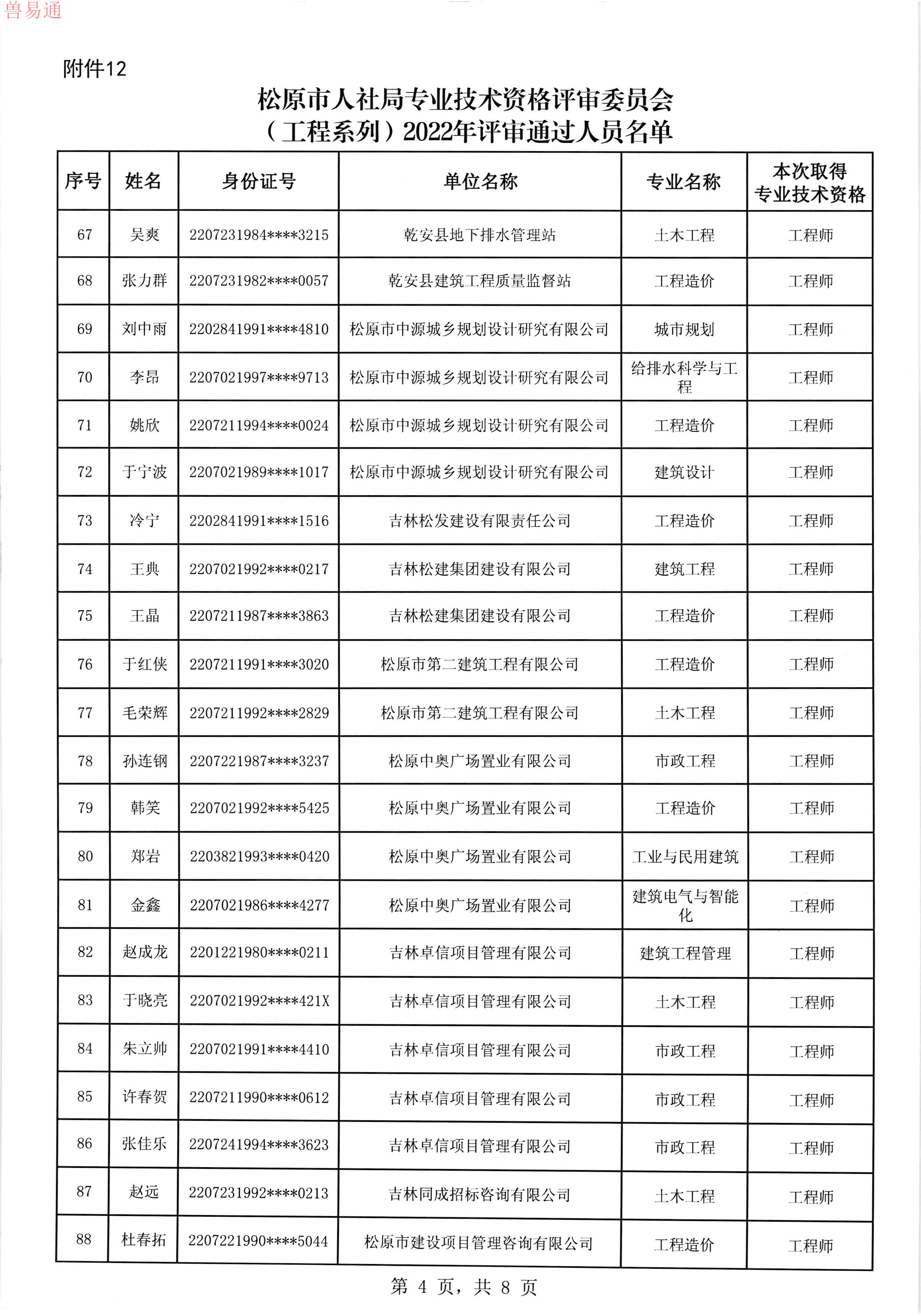 兽易通

附件12

松原市人社局专业技术资格评审委员会
（工程系列）2022年评审通过人员名单

| 序号 | 姓名 | 身份证号 | 单位名称 | 专业名称 | 本次取得专业技术资格 |
|---|---|---|---|---|---|
| 67 | 吴爽 | 2207231984****3215 | 乾安县地下排水管理站 | 土木工程 | 工程师 |
| 68 | 张力群 | 2207231982****0057 | 乾安县建筑工程质量监督站 | 工程造价 | 工程师 |
| 69 | 刘中雨 | 2202841991****4810 | 松原市中源城乡规划设计研究有限公司 | 城市规划 | 工程师 |
| 70 | 李昂 | 2207021997****9713 | 松原市中源城乡规划设计研究有限公司 | 给排水科学与工程 | 工程师 |
| 71 | 姚欣 | 2207211994****0024 | 松原市中源城乡规划设计研究有限公司 | 工程造价 | 工程师 |
| 72 | 于宁波 | 2207021989****1017 | 松原市中源城乡规划设计研究有限公司 | 建筑设计 | 工程师 |
| 73 | 冷宁 | 2202841991****1516 | 吉林松发建设有限责任公司 | 工程造价 | 工程师 |
| 74 | 王典 | 2207021992****0217 | 吉林松建集团建设有限公司 | 建筑工程 | 工程师 |
| 75 | 王晶 | 2207211987****3863 | 吉林松建集团建设有限公司 | 工程造价 | 工程师 |
| 76 | 于红侠 | 2207211991****3020 | 松原市第二建筑工程有限公司 | 工程造价 | 工程师 |
| 77 | 毛荣辉 | 2207211992****2829 | 松原市第二建筑工程有限公司 | 土木工程 | 工程师 |
| 78 | 孙连钢 | 2207221987****3237 | 松原中奥广场置业有限公司 | 市政工程 | 工程师 |
| 79 | 韩笑 | 2207021992****5425 | 松原中奥广场置业有限公司 | 工程造价 | 工程师 |
| 80 | 郑岩 | 2203821993****0420 | 松原中奥广场置业有限公司 | 工业与民用建筑 | 工程师 |
| 81 | 金鑫 | 2207021986****4277 | 松原中奥广场置业有限公司 | 建筑电气与智能化 | 工程师 |
| 82 | 赵成龙 | 2201221980****0211 | 吉林卓信项目管理有限公司 | 建筑工程管理 | 工程师 |
| 83 | 于晓亮 | 2207021992****421X | 吉林卓信项目管理有限公司 | 土木工程 | 工程师 |
| 84 | 朱立帅 | 2207021991****4410 | 吉林卓信项目管理有限公司 | 市政工程 | 工程师 |
| 85 | 许春贺 | 2207211990****0612 | 吉林卓信项目管理有限公司 | 市政工程 | 工程师 |
| 86 | 张佳乐 | 2207241994****3623 | 吉林卓信项目管理有限公司 | 市政工程 | 工程师 |
| 87 | 赵远 | 2207231992****0213 | 吉林同成招标咨询有限公司 | 土木工程 | 工程师 |
| 88 | 杜春拓 | 2207221990****5044 | 松原市建设项目管理咨询有限公司 | 工程造价 | 工程师 |

第 4 页，共 8 页